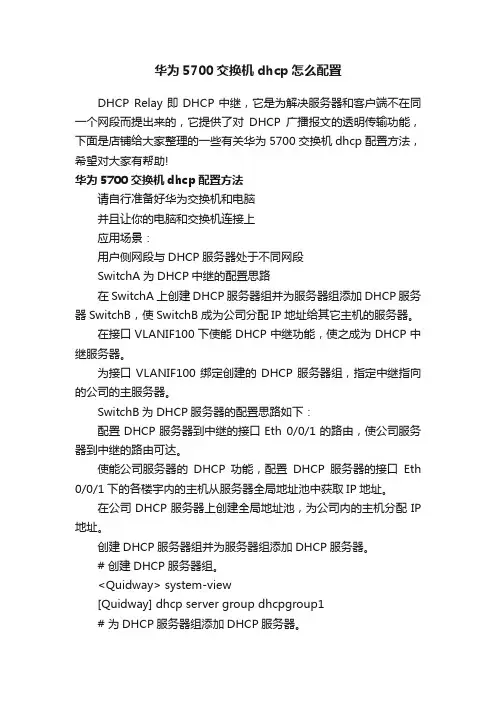 华为 5700 交换机 dhcp 怎么配置

DHCP Relay 即 DHCP 中继，它是为解决服务器和客户端不在同一个网段而提出来的，它提供了对 DHCP 广播报文的透明传输功能，下面是店铺给大家整理的一些有关华为 5700 交换机 dhcp 配置方法，希望对大家有帮助!

华为 5700 交换机 dhcp 配置方法

请自行准备好华为交换机和电脑

并且让你的电脑和交换机连接上

应用场景：

用户侧网段与 DHCP 服务器处于不同网段

SwitchA 为 DHCP 中继的配置思路

在 SwitchA 上创建 DHCP 服务器组并为服务器组添加 DHCP 服务器 SwitchB，使 SwitchB 成为公司分配 IP 地址给其它主机的服务器。

在接口 VLANIF100 下使能 DHCP 中继功能，使之成为 DHCP 中继服务器。

为接口 VLANIF100 绑定创建的 DHCP 服务器组，指定中继指向的公司的主服务器。

SwitchB 为 DHCP 服务器的配置思路如下：

配置 DHCP 服务器到中继的接口 Eth 0/0/1 的路由，使公司服务器到中继的路由可达。

使能公司服务器的 DHCP 功能，配置 DHCP 服务器的接口 Eth 0/0/1 下的各楼宇内的主机从服务器全局地址池中获取 IP 地址。

在公司 DHCP 服务器上创建全局地址池，为公司内的主机分配 IP 地址。

创建 DHCP 服务器组并为服务器组添加 DHCP 服务器。

# 创建 DHCP 服务器组。

<Quidway> system-view

[Quidway] dhcp server group dhcpgroup1

# 为 DHCP 服务器组添加 DHCP 服务器。